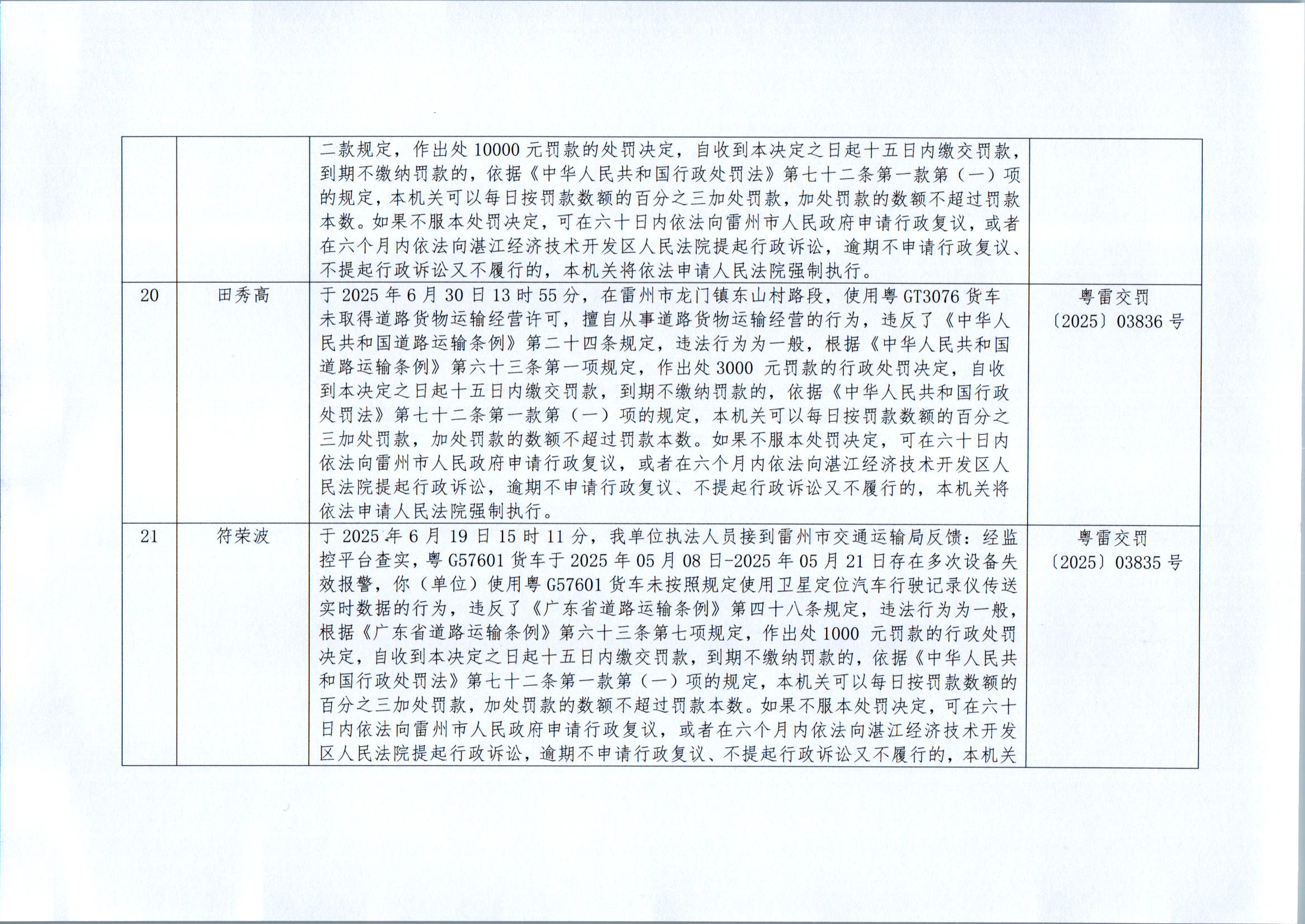 |  |  |  |  |
|---|---|---|---|
|  |  | 二款规定，作出处 10000 元罚款的处罚决定，自收到本决定之日起十五日内缴交罚款，到期不缴纳罚款的，依据《中华人民共和国行政处罚法》第七十二条第一款第（一）项的规定，本机关可以每日按罚款数额的百分之三加处罚款，加处罚款的数额不超过罚款本数。如果不服本处罚决定，可在六十日内依法向雷州市人民政府申请行政复议，或者在六个月内依法向湛江经济技术开发区人民法院提起行政诉讼，逾期不申请行政复议、不提起行政诉讼又不履行的，本机关将依法申请人民法院强制执行。 |  |
| 20 | 田秀高 | 于 2025 年 6 月 30 日 13 时 55 分，在雷州市龙门镇东山村路段，使用粤 GT3076 货车未取得道路货物运输经营许可，擅自从事道路货物运输经营的行为，违反了《中华人民共和国道路运输条例》第二十四条规定，违法行为为一般，根据《中华人民共和国道路运输条例》第六十三条第一项规定，作出处 3000 元罚款的行政处罚决定，自收到本决定之日起十五日内缴交罚款，到期不缴纳罚款的，依据《中华人民共和国行政处罚法》第七十二条第一款第（一）项的规定，本机关可以每日按罚款数额的百分之三加处罚款，加处罚款的数额不超过罚款本数。如果不服本处罚决定，可在六十日内依法向雷州市人民政府申请行政复议，或者在六个月内依法向湛江经济技术开发区人民法院提起行政诉讼，逾期不申请行政复议、不提起行政诉讼又不履行的，本机关将依法申请人民法院强制执行。 | 粤雷交罚〔2025〕03836 号 |
| 21 | 符荣波 | 于 2025 年 6 月 19 日 15 时 11 分，我单位执法人员接到雷州市交通运输局反馈：经监控平台查实，粤 G57601 货车于 2025 年 05 月 08 日-2025 年 05 月 21 日存在多次设备失效报警，你（单位）使用粤 G57601 货车未按照规定使用卫星定位汽车行驶记录仪传送实时数据的行为，违反了《广东省道路运输条例》第四十八条规定，违法行为为一般，根据《广东省道路运输条例》第六十三条第七项规定，作出处 1000 元罚款的行政处罚决定，自收到本决定之日起十五日内缴交罚款，到期不缴纳罚款的，依据《中华人民共和国行政处罚法》第七十二条第一款第（一）项的规定，本机关可以每日按罚款数额的百分之三加处罚款，加处罚款的数额不超过罚款本数。如果不服本处罚决定，可在六十日内依法向雷州市人民政府申请行政复议，或者在六个月内依法向湛江经济技术开发区人民法院提起行政诉讼，逾期不申请行政复议、不提起行政诉讼又不履行的，本机关 | 粤雷交罚〔2025〕03835 号 |